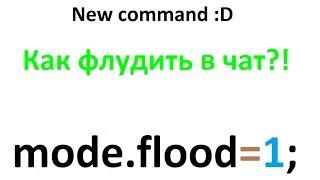 New command :D

Как флудить в чат?!

mode.flood=1;